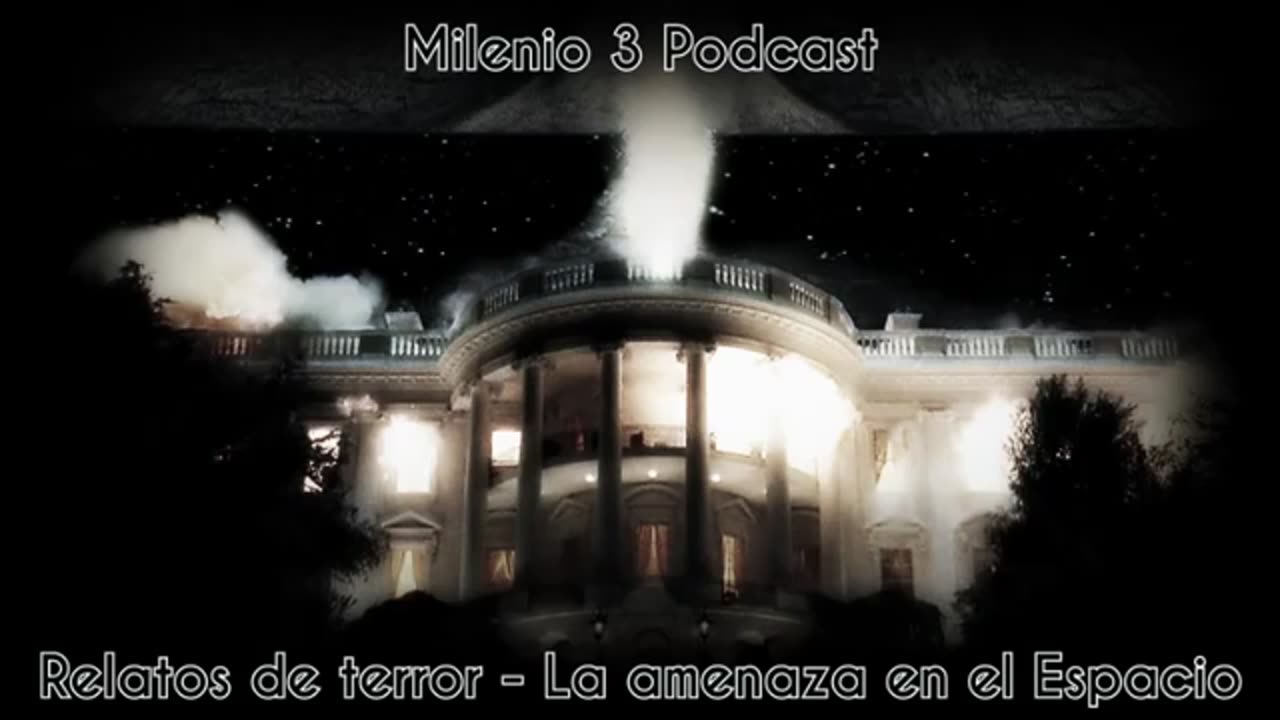 Milenio 3 Podcast

Relatos de terror - La amenaza en el Espacio